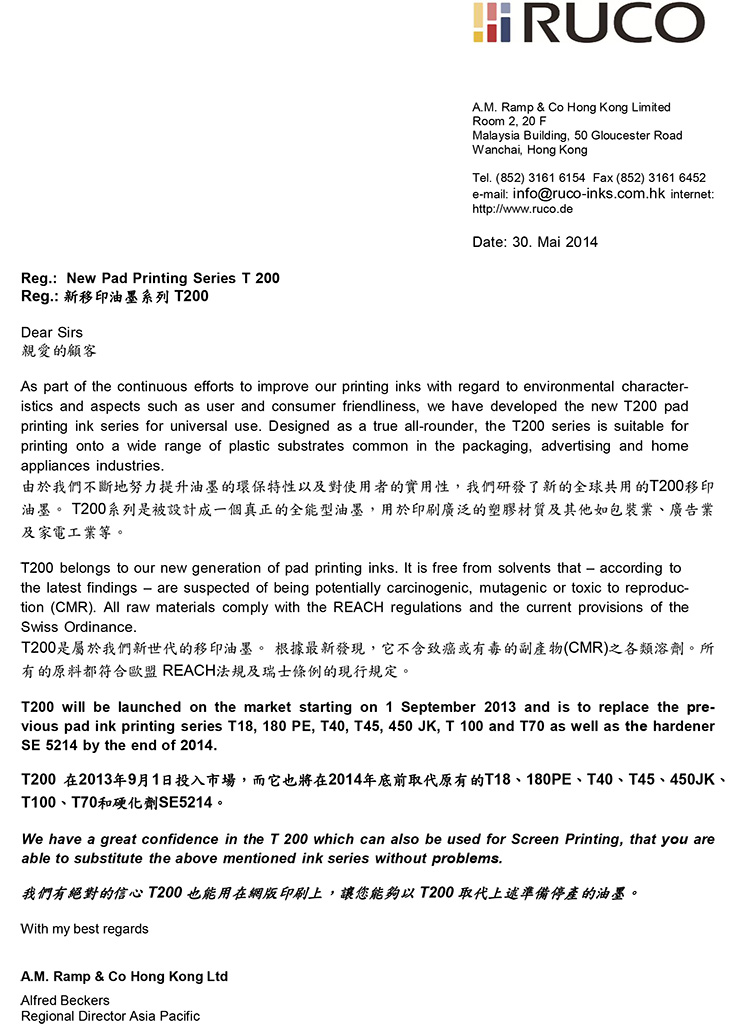 RUCO

A.M. Ramp & Co Hong Kong Limited
Room 2, 20 F
Malaysia Building, 50 Gloucester Road
Wanchai, Hong Kong

Tel. (852) 3161 6154 Fax (852) 3161 6452
e-mail: info@ruco-inks.com.hk internet: http://www.ruco.de

Date: 30. Mai 2014

Reg.: New Pad Printing Series T 200
Reg.: 新移印油墨系列 T200

Dear Sirs
親愛的顧客

As part of the continuous efforts to improve our printing inks with regard to environmental characteristics and aspects such as user and consumer friendliness, we have developed the new T200 pad printing ink series for universal use. Designed as a true all-rounder, the T200 series is suitable for printing onto a wide range of plastic substrates common in the packaging, advertising and home appliances industries.
由於我們不斷地努力提升油墨的環保特性以及對使用者的實用性，我們研發了新的全球共用的T200移印油墨。 T200系列是被設計成一個真正的全能型油墨，用於印刷廣泛的塑膠材質及其他如包裝業、廣告業及家電工業等。

T200 belongs to our new generation of pad printing inks. It is free from solvents that – according to the latest findings – are suspected of being potentially carcinogenic, mutagenic or toxic to reproduction (CMR). All raw materials comply with the REACH regulations and the current provisions of the Swiss Ordinance.
T200是屬於我們新世代的移印油墨。 根據最新發現，它不含致癌或有毒的副產物(CMR)之各類溶劑。所有的原料都符合歐盟 REACH法規及瑞士條例的現行規定。

T200 will be launched on the market starting on 1 September 2013 and is to replace the previous pad ink printing series T18, 180 PE, T40, T45, 450 JK, T 100 and T70 as well as the hardener SE 5214 by the end of 2014.

T200 在2013年9月1日投入市場，而它也將在2014年底前取代原有的T18、180PE、T40、T45、450JK、T100、T70和硬化劑SE5214。

We have a great confidence in the T 200 which can also be used for Screen Printing, that you are able to substitute the above mentioned ink series without problems.

我們有絕對的信心 T200 也能用在網版印刷上，讓您能夠以 T200 取代上述準備停產的油墨。

With my best regards

A.M. Ramp & Co Hong Kong Ltd

Alfred Beckers
Regional Director Asia Pacific